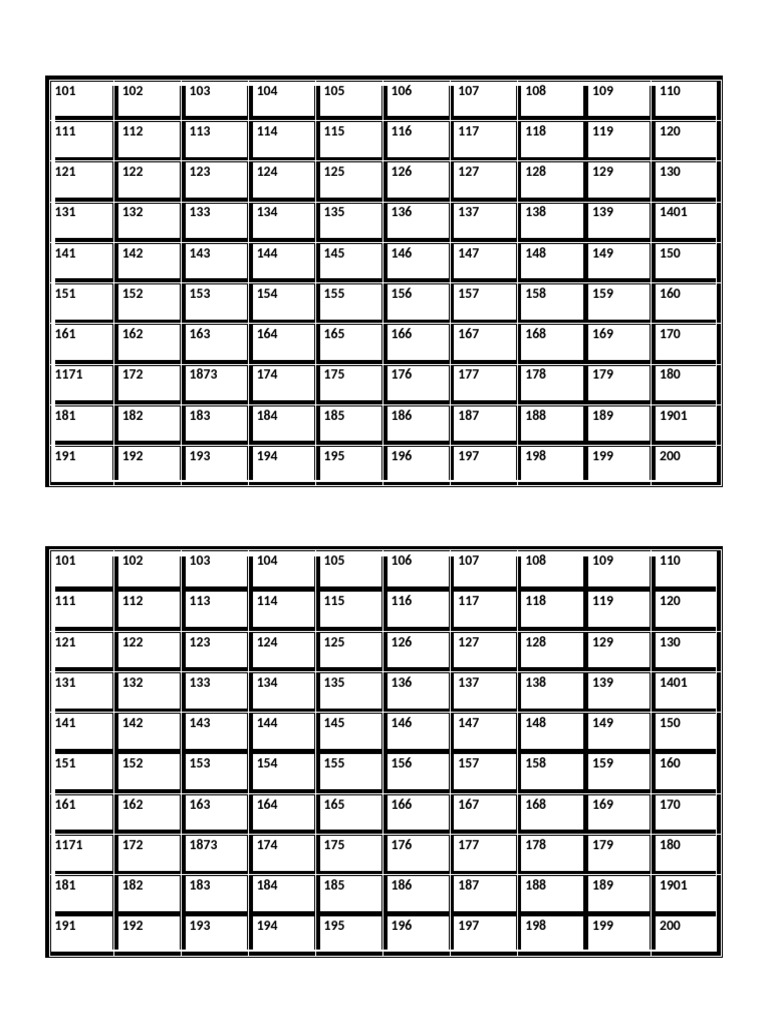 | 101 | 102 | 103 | 104 | 105 | 106 | 107 | 108 | 109 | 110 |
|---|---|---|---|---|---|---|---|---|---|
| 111 | 112 | 113 | 114 | 115 | 116 | 117 | 118 | 119 | 120 |
| 121 | 122 | 123 | 124 | 125 | 126 | 127 | 128 | 129 | 130 |
| 131 | 132 | 133 | 134 | 135 | 136 | 137 | 138 | 139 | 1401 |
| 141 | 142 | 143 | 144 | 145 | 146 | 147 | 148 | 149 | 150 |
| 151 | 152 | 153 | 154 | 155 | 156 | 157 | 158 | 159 | 160 |
| 161 | 162 | 163 | 164 | 165 | 166 | 167 | 168 | 169 | 170 |
| 1171 | 172 | 1873 | 174 | 175 | 176 | 177 | 178 | 179 | 180 |
| 181 | 182 | 183 | 184 | 185 | 186 | 187 | 188 | 189 | 1901 |
| 191 | 192 | 193 | 194 | 195 | 196 | 197 | 198 | 199 | 200 |

| 101 | 102 | 103 | 104 | 105 | 106 | 107 | 108 | 109 | 110 |
|---|---|---|---|---|---|---|---|---|---|
| 111 | 112 | 113 | 114 | 115 | 116 | 117 | 118 | 119 | 120 |
| 121 | 122 | 123 | 124 | 125 | 126 | 127 | 128 | 129 | 130 |
| 131 | 132 | 133 | 134 | 135 | 136 | 137 | 138 | 139 | 1401 |
| 141 | 142 | 143 | 144 | 145 | 146 | 147 | 148 | 149 | 150 |
| 151 | 152 | 153 | 154 | 155 | 156 | 157 | 158 | 159 | 160 |
| 161 | 162 | 163 | 164 | 165 | 166 | 167 | 168 | 169 | 170 |
| 1171 | 172 | 1873 | 174 | 175 | 176 | 177 | 178 | 179 | 180 |
| 181 | 182 | 183 | 184 | 185 | 186 | 187 | 188 | 189 | 1901 |
| 191 | 192 | 193 | 194 | 195 | 196 | 197 | 198 | 199 | 200 |